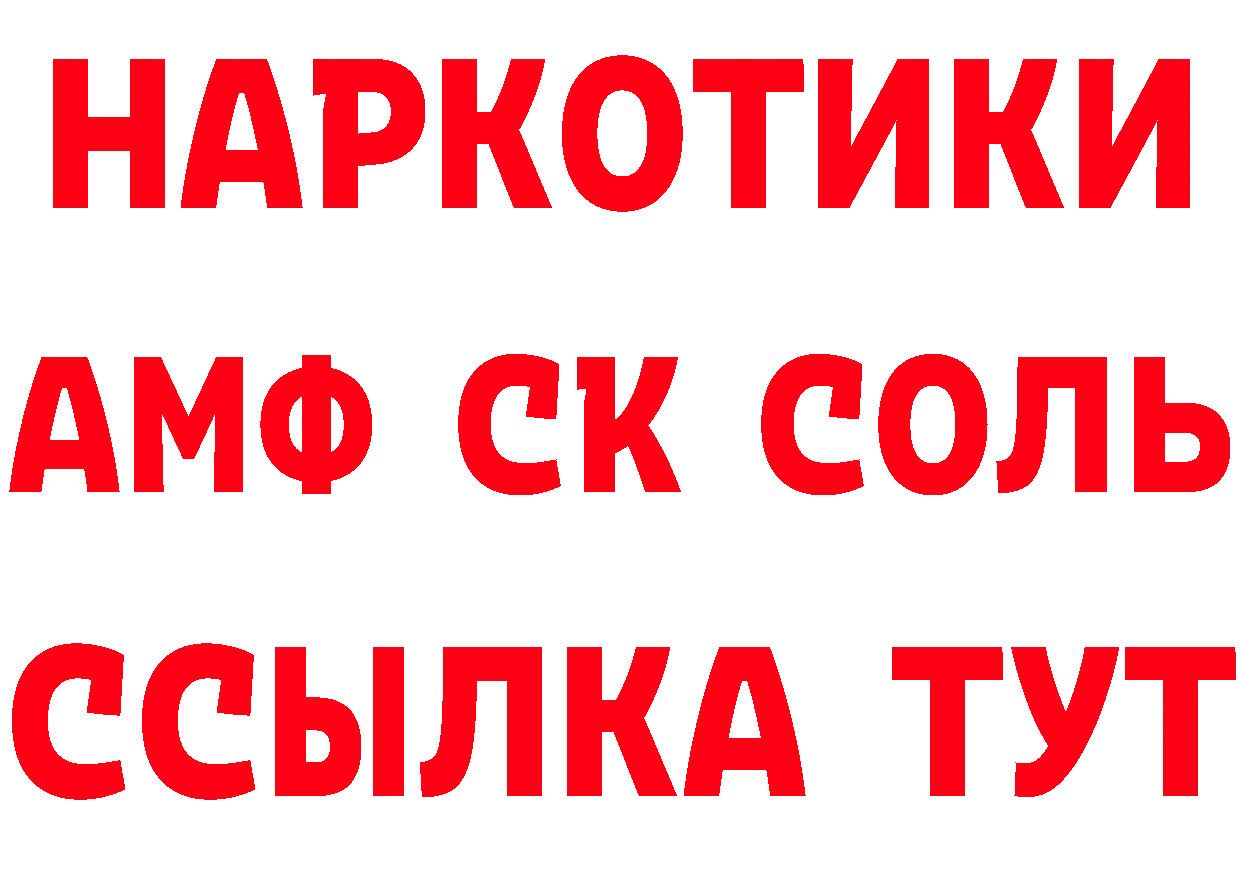 НАРКОТИКИ

АМФ СК СОЛЬ

ССЫЛКА ТУТ